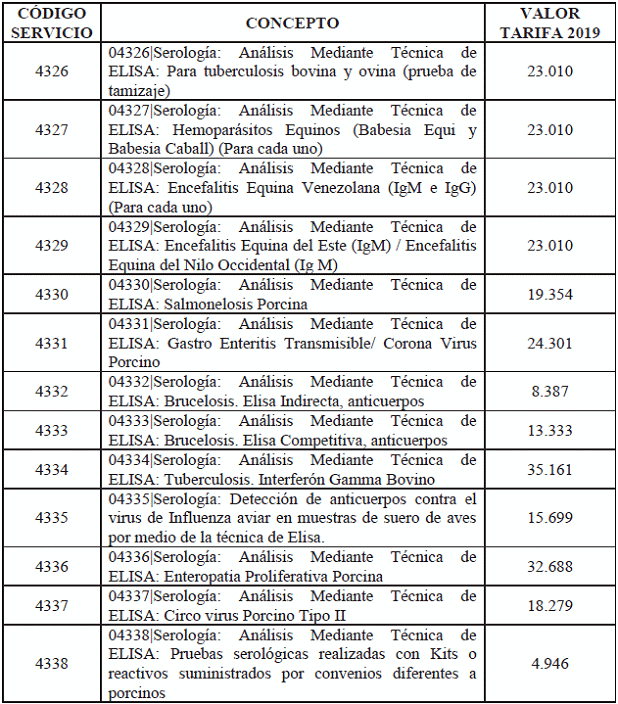 | CÓDIGO SERVICIO | CONCEPTO | VALOR TARIFA 2019 |
|---|---|---|
| 4326 | 04326\|Serología: Análisis Mediante Técnica de ELISA: Para tuberculosis bovina y ovina (prueba de tamizaje) | 23.010 |
| 4327 | 04327\|Serología: Análisis Mediante Técnica de ELISA: Hemoparásitos Equinos (Babesia Equi y Babesia Caball) (Para cada uno) | 23.010 |
| 4328 | 04328\|Serología: Análisis Mediante Técnica de ELISA: Encefalitis Equina Venezolana (IgM e IgG) (Para cada uno) | 23.010 |
| 4329 | 04329\|Serología: Análisis Mediante Técnica de ELISA: Encefalitis Equina del Este (IgM) / Encefalitis Equina del Nilo Occidental (Ig M) | 23.010 |
| 4330 | 04330\|Serología: Análisis Mediante Técnica de ELISA: Salmonelosis Porcina | 19.354 |
| 4331 | 04331\|Serología: Análisis Mediante Técnica de ELISA: Gastro Enteritis Transmisible/ Corona Virus Porcino | 24.301 |
| 4332 | 04332\|Serología: Análisis Mediante Técnica de ELISA: Brucelosis. Elisa Indirecta, anticuerpos | 8.387 |
| 4333 | 04333\|Serología: Análisis Mediante Técnica de ELISA: Brucelosis. Elisa Competitiva, anticuerpos | 13.333 |
| 4334 | 04334\|Serología: Análisis Mediante Técnica de ELISA: Tuberculosis. Interferón Gamma Bovino | 35.161 |
| 4335 | 04335\|Serología: Detección de anticuerpos contra el virus de Influenza aviar en muestras de suero de aves por medio de la técnica de Elisa. | 15.699 |
| 4336 | 04336\|Serología: Análisis Mediante Técnica de ELISA: Enteropatia Proliferativa Porcina | 32.688 |
| 4337 | 04337\|Serología: Análisis Mediante Técnica de ELISA: Circo virus Porcino Tipo II | 18.279 |
| 4338 | 04338\|Serología: Análisis Mediante Técnica de ELISA: Pruebas serológicas realizadas con Kits o reactivos suministrados por convenios diferentes a porcinos | 4.946 |